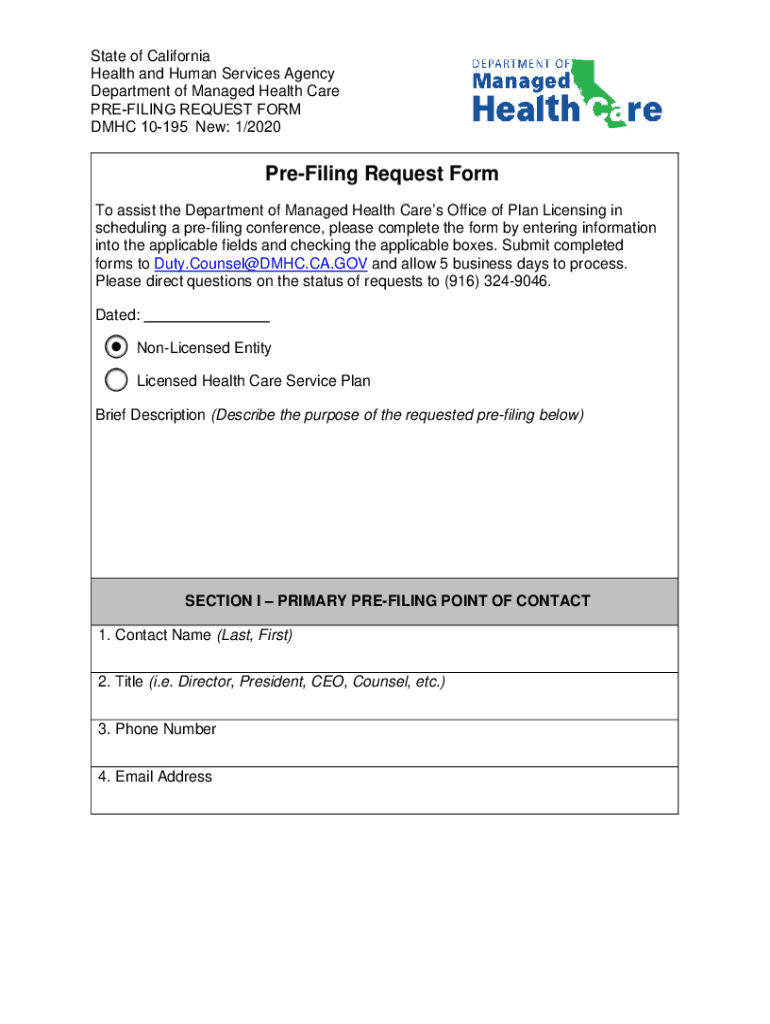 State of California
Health and Human Services Agency
Department of Managed Health Care
PRE-FILING REQUEST FORM
DMHC 10-195 New: 1/2020

DEPARTMENT OF
Managed
Health Care

Pre-Filing Request Form

To assist the Department of Managed Health Care's Office of Plan Licensing in scheduling a pre-filing conference, please complete the form by entering information into the applicable fields and checking the applicable boxes. Submit completed forms to Duty.Counsel@DMHC.CA.GOV and allow 5 business days to process. Please direct questions on the status of requests to (916) 324-9046.

Dated: _______________

Non-Licensed Entity

Licensed Health Care Service Plan

Brief Description (Describe the purpose of the requested pre-filing below)

SECTION I – PRIMARY PRE-FILING POINT OF CONTACT

1. Contact Name (Last, First)

2. Title (i.e. Director, President, CEO, Counsel, etc.)

3. Phone Number

4. Email Address